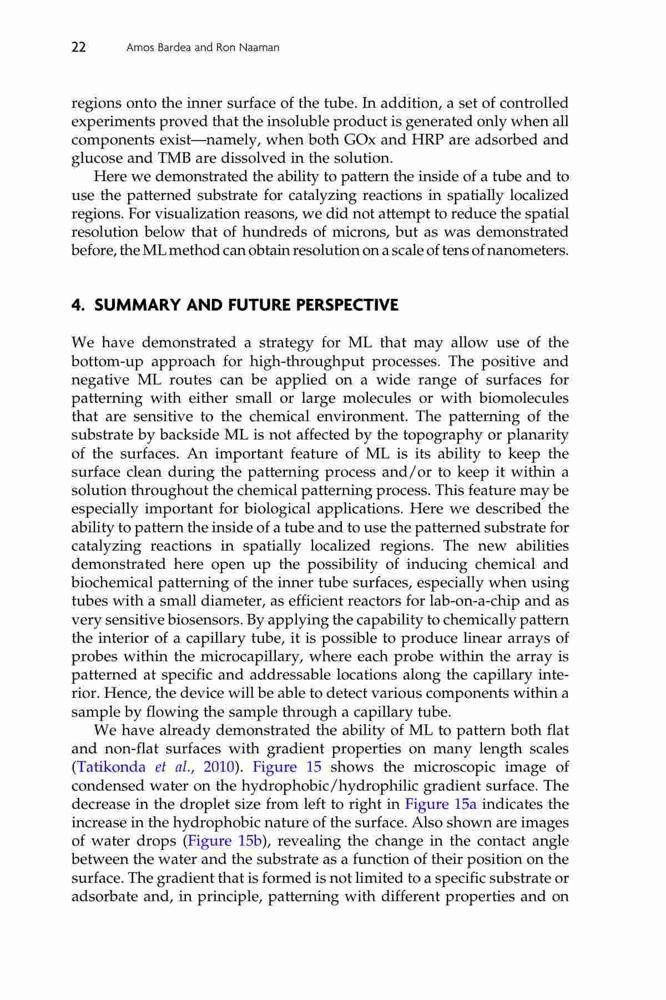 22 Amos Bardea and Ron Naaman

regions onto the inner surface of the tube. In addition, a set of controlled experiments proved that the insoluble product is generated only when all components exist—namely, when both GOx and HRP are adsorbed and glucose and TMB are dissolved in the solution.

Here we demonstrated the ability to pattern the inside of a tube and to use the patterned substrate for catalyzing reactions in spatially localized regions. For visualization reasons, we did not attempt to reduce the spatial resolution below that of hundreds of microns, but as was demonstrated before, the ML method can obtain resolution on a scale of tens of nanometers.

4. SUMMARY AND FUTURE PERSPECTIVE

We have demonstrated a strategy for ML that may allow use of the bottom-up approach for high-throughput processes. The positive and negative ML routes can be applied on a wide range of surfaces for patterning with either small or large molecules or with biomolecules that are sensitive to the chemical environment. The patterning of the substrate by backside ML is not affected by the topography or planarity of the surfaces. An important feature of ML is its ability to keep the surface clean during the patterning process and/or to keep it within a solution throughout the chemical patterning process. This feature may be especially important for biological applications. Here we described the ability to pattern the inside of a tube and to use the patterned substrate for catalyzing reactions in spatially localized regions. The new abilities demonstrated here open up the possibility of inducing chemical and biochemical patterning of the inner tube surfaces, especially when using tubes with a small diameter, as efficient reactors for lab-on-a-chip and as very sensitive biosensors. By applying the capability to chemically pattern the interior of a capillary tube, it is possible to produce linear arrays of probes within the microcapillary, where each probe within the array is patterned at specific and addressable locations along the capillary interior. Hence, the device will be able to detect various components within a sample by flowing the sample through a capillary tube.

We have already demonstrated the ability of ML to pattern both flat and non-flat surfaces with gradient properties on many length scales (Tatikonda et al., 2010). Figure 15 shows the microscopic image of condensed water on the hydrophobic/hydrophilic gradient surface. The decrease in the droplet size from left to right in Figure 15a indicates the increase in the hydrophobic nature of the surface. Also shown are images of water drops (Figure 15b), revealing the change in the contact angle between the water and the substrate as a function of their position on the surface. The gradient that is formed is not limited to a specific substrate or adsorbate and, in principle, patterning with different properties and on